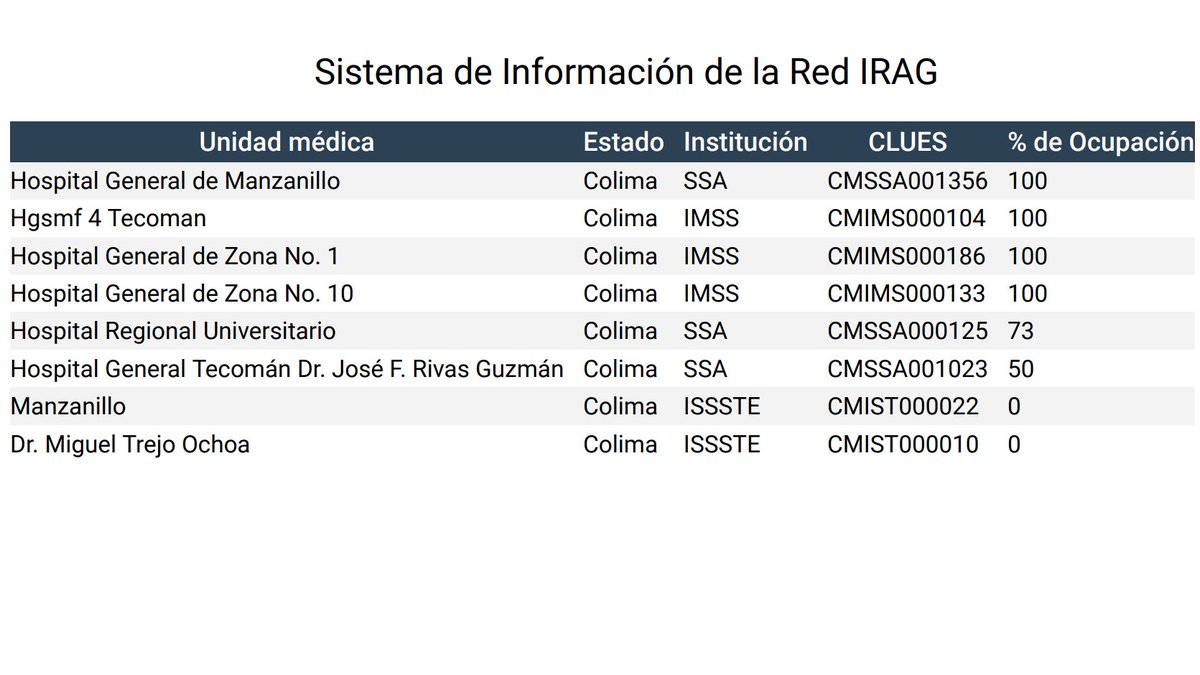 Sistema de Información de la Red IRAG

| Unidad médica | Estado | Institución | CLUES | % de Ocupación |
|---|---|---|---|---|
| Hospital General de Manzanillo | Colima | SSA | CMSSA001356 | 100 |
| Hgsmf 4 Tecoman | Colima | IMSS | CMIMS000104 | 100 |
| Hospital General de Zona No. 1 | Colima | IMSS | CMIMS000186 | 100 |
| Hospital General de Zona No. 10 | Colima | IMSS | CMIMS000133 | 100 |
| Hospital Regional Universitario | Colima | SSA | CMSSA000125 | 73 |
| Hospital General Tecomán Dr. José F. Rivas Guzmán | Colima | SSA | CMSSA001023 | 50 |
| Manzanillo | Colima | ISSSTE | CMIST000022 | 0 |
| Dr. Miguel Trejo Ochoa | Colima | ISSSTE | CMIST000010 | 0 |